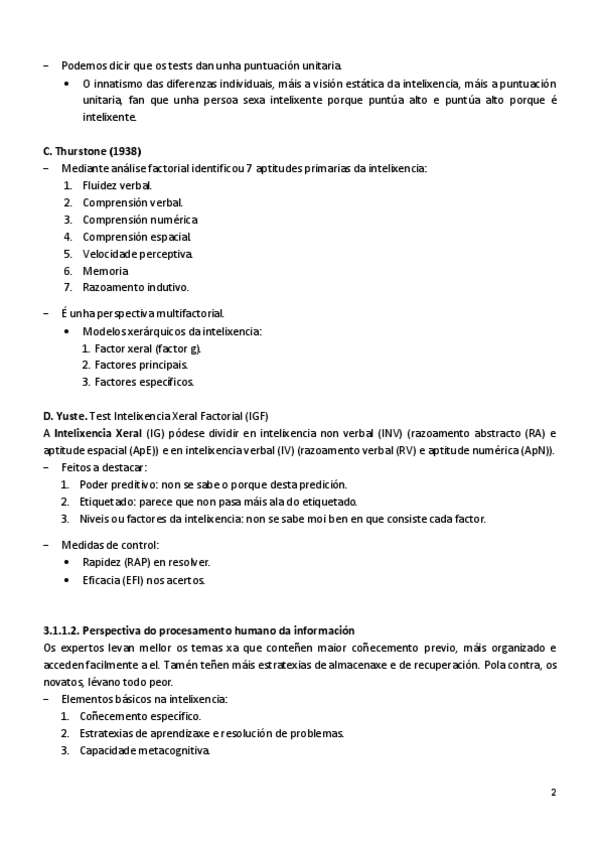 – Podemos dicir que os tests dan unha puntuación unitaria.
• O innatismo das diferenzas individuais, máis a visión estática da intelixencia, máis a puntuación unitaria, fan que unha persoa sexa intelixente porque puntúa alto e puntúa alto porque é intelixente.

C. Thurstone (1938)
– Mediante análise factorial identificou 7 aptitudes primarias da intelixencia:
1. Fluidez verbal.
2. Comprensión verbal.
3. Comprensión numérica
4. Comprensión espacial.
5. Velocidade perceptiva.
6. Memoria
7. Razoamento indutivo.

– É unha perspectiva multifactorial.
• Modelos xerárquicos da intelixencia:
1. Factor xeral (factor g).
2. Factores principais.
3. Factores específicos.

D. Yuste. Test Intelixencia Xeral Factorial (IGF)
A Intelixencia Xeral (IG) pódese dividir en intelixencia non verbal (INV) (razoamento abstracto (RA) e aptitude espacial (ApE)) e en intelixencia verbal (IV) (razoamento verbal (RV) e aptitude numérica (ApN)).
– Feitos a destacar:
1. Poder preditivo: non se sabe o porque desta predición.
2. Etiquetado: parece que non pasa máis ala do etiquetado.
3. Niveis ou factores da intelixencia: non se sabe moi ben en que consiste cada factor.

– Medidas de control:
• Rapidez (RAP) en resolver.
• Eficacia (EFI) nos acertos.

3.1.1.2. Perspectiva do procesamento humano da información
Os expertos levan mellor os temas xa que conteñen maior coñecemento previo, máis organizado e acceden facilmente a el. Tamén teñen máis estratexias de almacenaxe e de recuperación. Pola contra, os novatos, lévano todo peor.
– Elementos básicos na intelixencia:
1. Coñecemento específico.
2. Estratexias de aprendizaxe e resolución de problemas.
3. Capacidade metacognitiva.

2